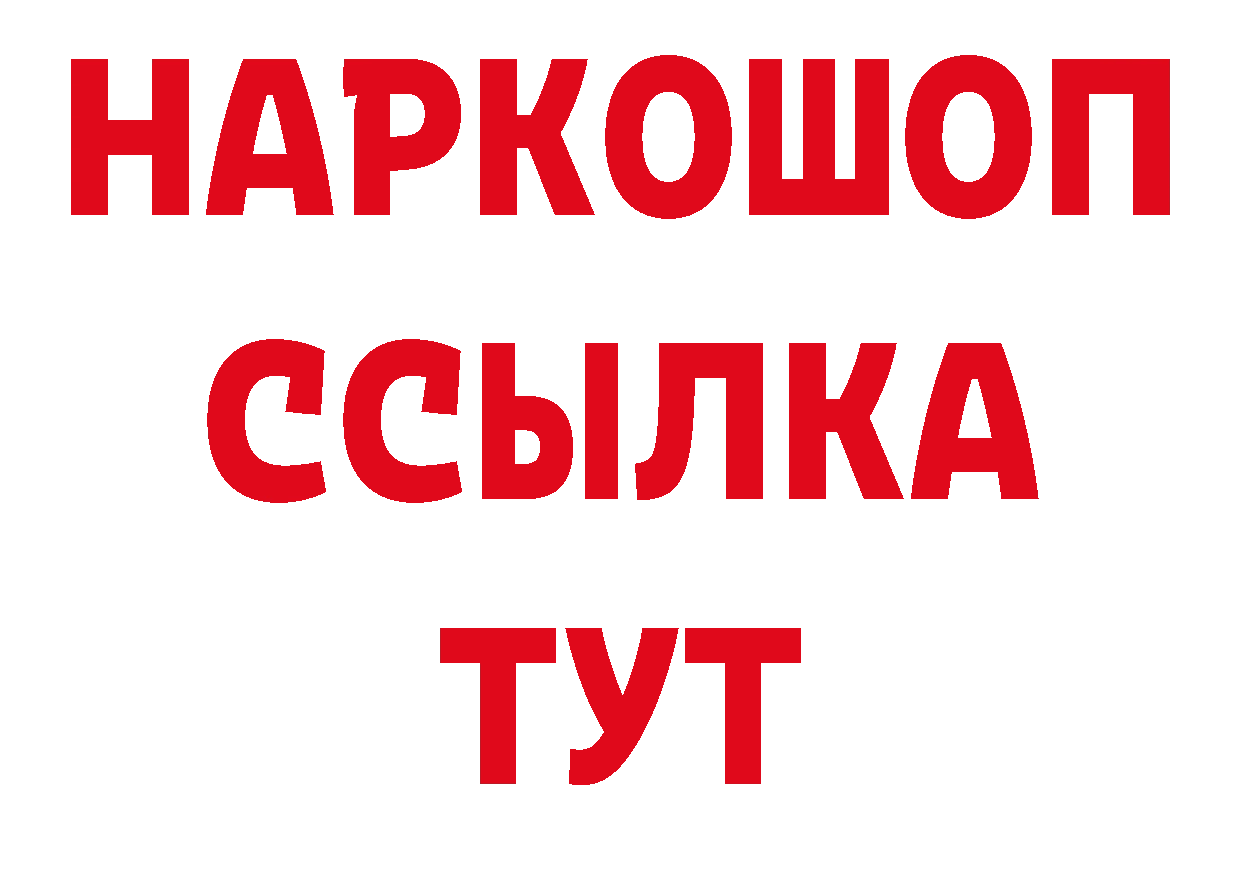 НАРКОШОП
ССЫЛКА
ТУТ